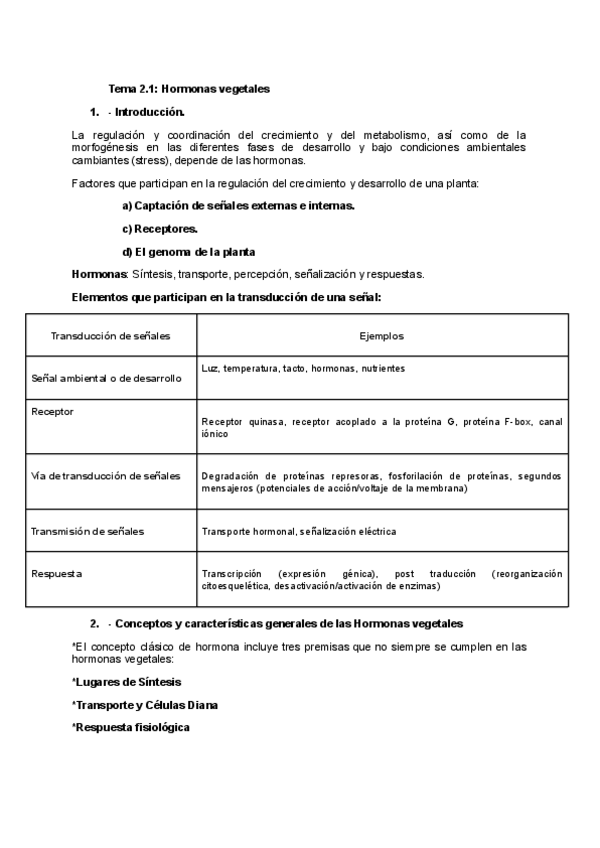 Tema 2.1: Hormonas vegetales

1. - Introducción.

La regulación y coordinación del crecimiento y del metabolismo, así como de la morfogénesis en las diferentes fases de desarrollo y bajo condiciones ambientales cambiantes (stress), depende de las hormonas.

Factores que participan en la regulación del crecimiento y desarrollo de una planta:

a) Captación de señales externas e internas.

c) Receptores.

d) El genoma de la planta

Hormonas: Síntesis, transporte, percepción, señalización y respuestas.

Elementos que participan en la transducción de una señal:

| Transducción de señales | Ejemplos |
|---|---|
| Señal ambiental o de desarrollo | Luz, temperatura, tacto, hormonas, nutrientes |
| Receptor | Receptor quinasa, receptor acoplado a la proteína G, proteína F-box, canal iónico |
| Vía de transducción de señales | Degradación de proteínas represoras, fosforilación de proteínas, segundos mensajeros (potenciales de acción/voltaje de la membrana) |
| Transmisión de señales | Transporte hormonal, señalización eléctrica |
| Respuesta | Transcripción (expresión génica), post traducción (reorganización citoesquelética, desactivación/activación de enzimas) |

2. - Conceptos y características generales de las Hormonas vegetales

*El concepto clásico de hormona incluye tres premisas que no siempre se cumplen en las hormonas vegetales:

*Lugares de Síntesis

*Transporte y Células Diana

*Respuesta fisiológica